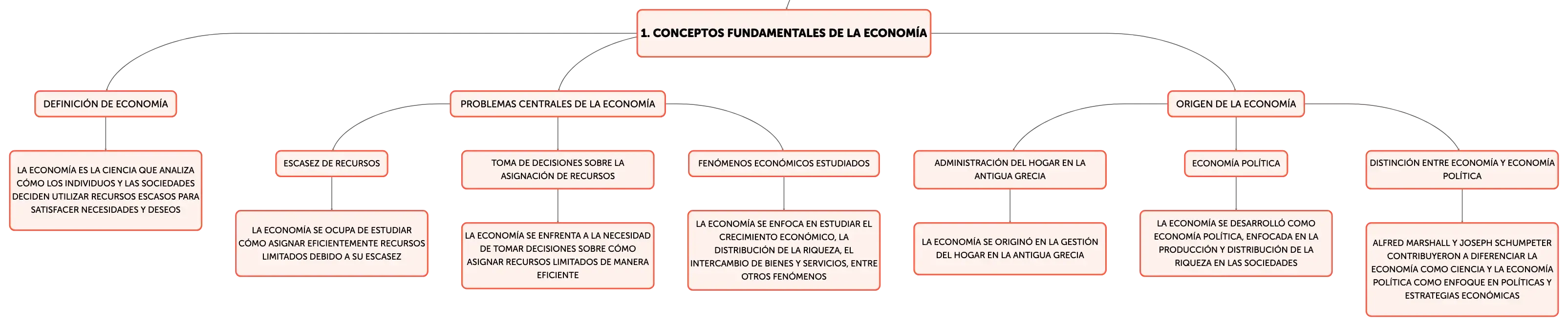 1. CONCEPTOS FUNDAMENTALES DE LA ECONOMÍA

DEFINICIÓN DE ECONOMÍA

LA ECONOMÍA ES LA CIENCIA QUE ANALIZA CÓMO LOS INDIVIDUOS Y LAS SOCIEDADES DECIDEN UTILIZAR RECURSOS ESCASOS PARA SATISFACER NECESIDADES Y DESEOS

PROBLEMAS CENTRALES DE LA ECONOMÍA

ESCASEZ DE RECURSOS

LA ECONOMÍA SE OCUPA DE ESTUDIAR CÓMO ASIGNAR EFICIENTEMENTE RECURSOS LIMITADOS DEBIDO A SU ESCASEZ

TOMA DE DECISIONES SOBRE LA ASIGNACIÓN DE RECURSOS

LA ECONOMÍA SE ENFRENTA A LA NECESIDAD DE TOMAR DECISIONES SOBRE CÓMO ASIGNAR RECURSOS LIMITADOS DE MANERA EFICIENTE

FENÓMENOS ECONÓMICOS ESTUDIADOS

LA ECONOMÍA SE ENFOCA EN ESTUDIAR EL CRECIMIENTO ECONÓMICO, LA DISTRIBUCIÓN DE LA RIQUEZA, EL INTERCAMBIO DE BIENES Y SERVICIOS, ENTRE OTROS FENÓMENOS

ORIGEN DE LA ECONOMÍA

ADMINISTRACIÓN DEL HOGAR EN LA ANTIGUA GRECIA

LA ECONOMÍA SE ORIGINÓ EN LA GESTIÓN DEL HOGAR EN LA ANTIGUA GRECIA

ECONOMÍA POLÍTICA

LA ECONOMÍA SE DESARROLLÓ COMO ECONOMÍA POLÍTICA, ENFOCADA EN LA PRODUCCIÓN Y DISTRIBUCIÓN DE LA RIQUEZA EN LAS SOCIEDADES

DISTINCIÓN ENTRE ECONOMÍA Y ECONOMÍA POLÍTICA

ALFRED MARSHALL Y JOSEPH SCHUMPETER CONTRIBUYERON A DIFERENCIAR LA ECONOMÍA COMO CIENCIA Y LA ECONOMÍA POLÍTICA COMO ENFOQUE EN POLÍTICAS Y ESTRATEGIAS ECONÓMICAS